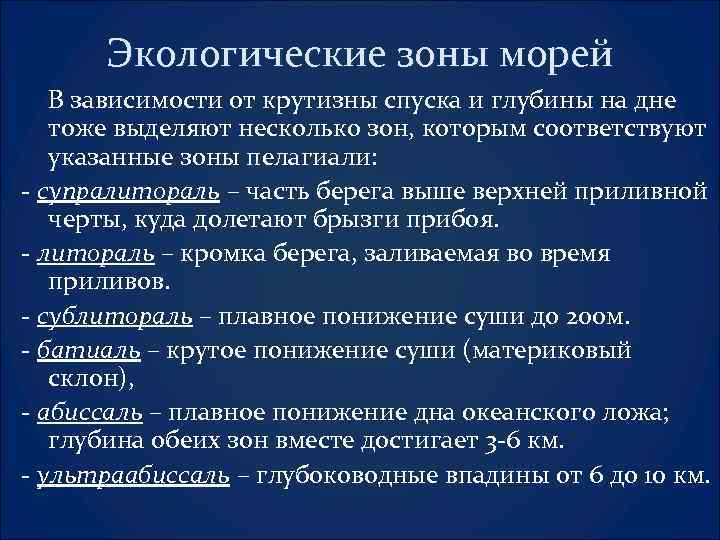 Экологические зоны морей

В зависимости от крутизны спуска и глубины на дне тоже выделяют несколько зон, которым соответствуют указанные зоны пелагиали:

- супралитораль – часть берега выше верхней приливной черты, куда долетают брызги прибоя.

- литораль – кромка берега, заливаемая во время приливов.

- сублитораль – плавное понижение суши до 200м.

- батиаль – крутое понижение суши (материковый склон),

- абиссаль – плавное понижение дна океанского ложа; глубина обеих зон вместе достигает 3-6 км.

- ультраабиссаль – глубоководные впадины от 6 до 10 км.